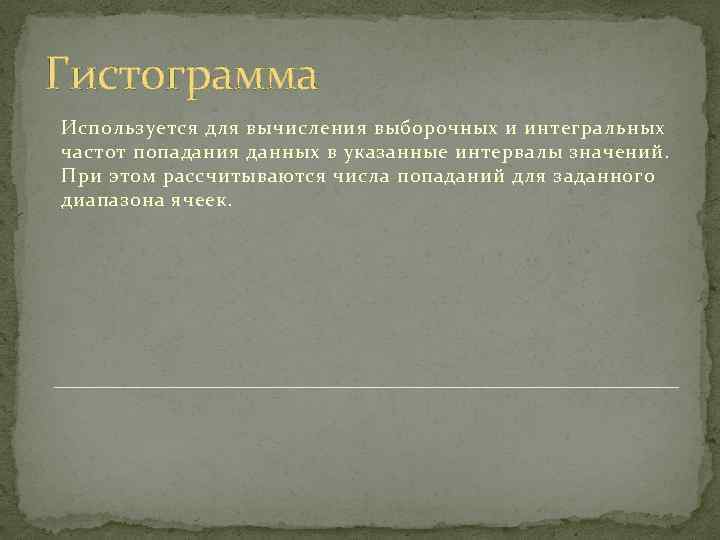 Гистограмма

Используется для вычисления выборочных и интегральных частот попадания данных в указанные интервалы значений. При этом рассчитываются числа попаданий для заданного диапазона ячеек.